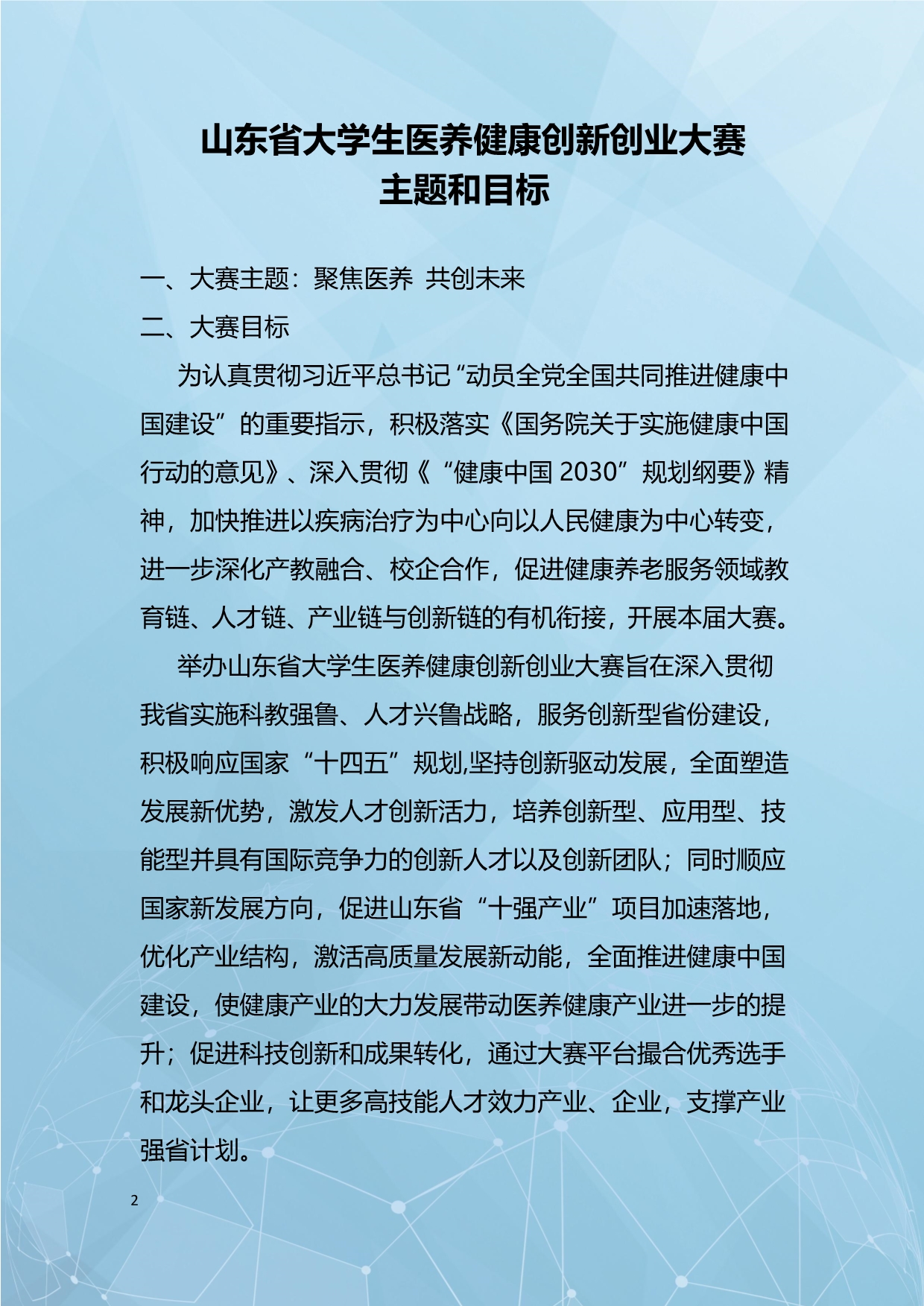 山东省大学生医养健康创新创业大赛
主题和目标

一、大赛主题：聚焦医养 共创未来

二、大赛目标

为认真贯彻习近平总书记“动员全党全国共同推进健康中国建设”的重要指示，积极落实《国务院关于实施健康中国行动的意见》、深入贯彻《“健康中国 2030”规划纲要》精神，加快推进以疾病治疗为中心向以人民健康为中心转变，进一步深化产教融合、校企合作，促进健康养老服务领域教育链、人才链、产业链与创新链的有机衔接，开展本届大赛。

举办山东省大学生医养健康创新创业大赛旨在深入贯彻我省实施科教强鲁、人才兴鲁战略，服务创新型省份建设，积极响应国家“十四五”规划,坚持创新驱动发展，全面塑造发展新优势，激发人才创新活力，培养创新型、应用型、技能型并具有国际竞争力的创新人才以及创新团队；同时顺应国家新发展方向，促进山东省“十强产业”项目加速落地，优化产业结构，激活高质量发展新动能，全面推进健康中国建设，使健康产业的大力发展带动医养健康产业进一步的提升；促进科技创新和成果转化，通过大赛平台撮合优秀选手和龙头企业，让更多高技能人才效力产业、企业，支撑产业强省计划。

2